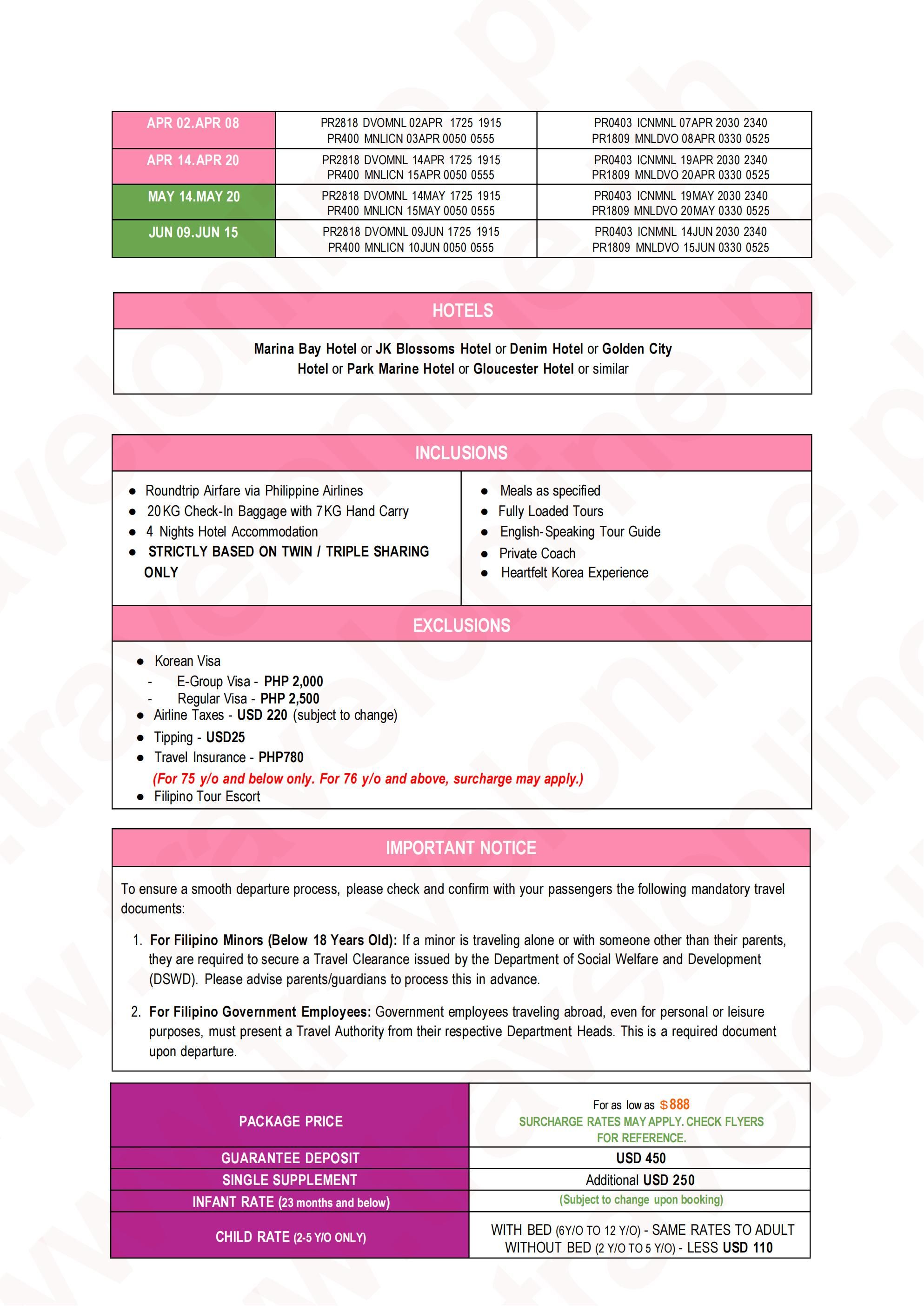 | APR 02.APR 08 | PR2818 DVOMNL 02APR 1725 1915 PR400 MNLICN 03APR 0050 0555 | PR0403 ICNMNL 07APR 2030 2340 PR1809 MNLDVO 08APR 0330 0525 |
|---|---|---|
| APR 14.APR 20 | PR2818 DVOMNL 14APR 1725 1915 PR400 MNLICN 15APR 0050 0555 | PR0403 ICNMNL 19APR 2030 2340 PR1809 MNLDVO 20APR 0330 0525 |
| MAY 14.MAY 20 | PR2818 DVOMNL 14MAY 1725 1915 PR400 MNLICN 15MAY 0050 0555 | PR0403 ICNMNL 19MAY 2030 2340 PR1809 MNLDVO 20MAY 0330 0525 |
| JUN 09.JUN 15 | PR2818 DVOMNL 09JUN 1725 1915 PR400 MNLICN 10JUN 0050 0555 | PR0403 ICNMNL 14JUN 2030 2340 PR1809 MNLDVO 15JUN 0330 0525 |

HOTELS

Marina Bay Hotel or JK Blossoms Hotel or Denim Hotel or Golden City Hotel or Park Marine Hotel or Gloucester Hotel or similar

INCLUSIONS

• Roundtrip Airfare via Philippine Airlines
• 20KG Check-In Baggage with 7KG Hand Carry
• 4 Nights Hotel Accommodation
• STRICTLY BASED ON TWIN / TRIPLE SHARING ONLY

• Meals as specified
• Fully Loaded Tours
• English-Speaking Tour Guide
• Private Coach
• Heartfelt Korea Experience

EXCLUSIONS

• Korean Visa
- E-Group Visa - PHP 2,000
- Regular Visa - PHP 2,500
• Airline Taxes - USD 220 (subject to change)
• Tipping - USD25
• Travel Insurance - PHP780
(For 75 y/o and below only. For 76 y/o and above, surcharge may apply.)
• Filipino Tour Escort

IMPORTANT NOTICE

To ensure a smooth departure process, please check and confirm with your passengers the following mandatory travel documents:

1. For Filipino Minors (Below 18 Years Old): If a minor is traveling alone or with someone other than their parents, they are required to secure a Travel Clearance issued by the Department of Social Welfare and Development (DSWD). Please advise parents/guardians to process this in advance.

2. For Filipino Government Employees: Government employees traveling abroad, even for personal or leisure purposes, must present a Travel Authority from their respective Department Heads. This is a required document upon departure.

| PACKAGE PRICE | For as low as $888 SURCHARGE RATES MAY APPLY. CHECK FLYERS FOR REFERENCE. |
|---|---|
| GUARANTEE DEPOSIT | USD 450 |
| SINGLE SUPPLEMENT | Additional USD 250 |
| INFANT RATE (23 months and below) | (Subject to change upon booking) |
| CHILD RATE (2-5 Y/O ONLY) | WITH BED (6Y/O TO 12 Y/O) - SAME RATES TO ADULT WITHOUT BED (2 Y/O TO 5 Y/O) - LESS USD 110 |